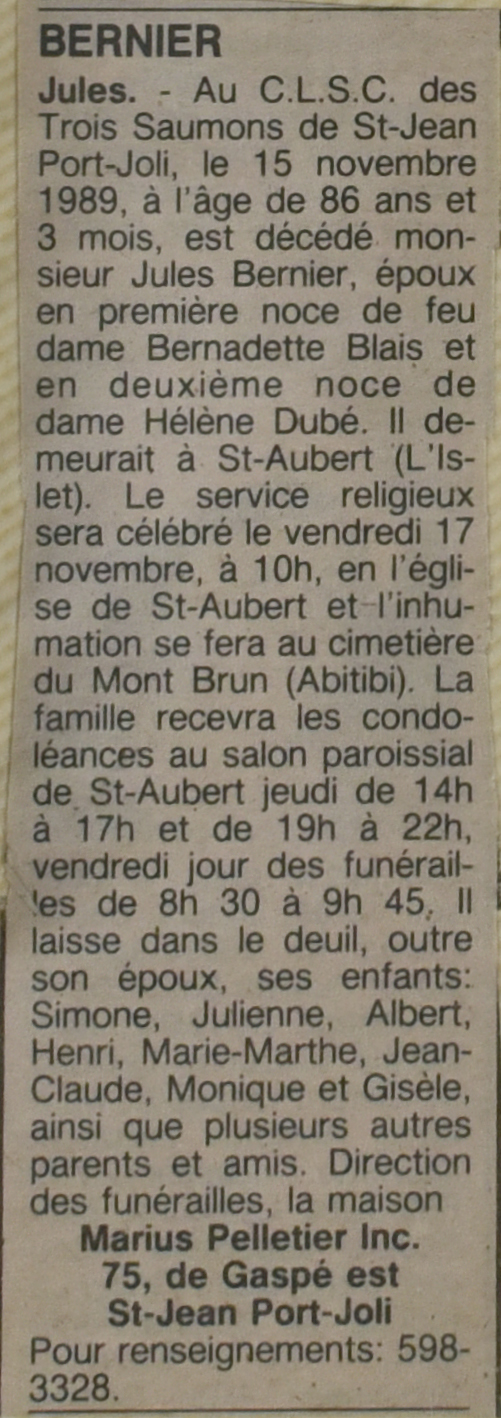 BERNIER

Jules. - Au C.L.S.C. des Trois Saumons de St-Jean Port-Joli, le 15 novembre 1989, à l'âge de 86 ans et 3 mois, est décédé monsieur Jules Bernier, époux en première noce de feu dame Bernadette Blais et en deuxième noce de dame Hélène Dubé. Il demeurait à St-Aubert (L'Islet). Le service religieux sera célébré le vendredi 17 novembre, à 10h, en l'église de St-Aubert et l'inhumation se fera au cimetière du Mont Brun (Abitibi). La famille recevra les condoléances au salon paroissial de St-Aubert jeudi de 14h à 17h et de 19h à 22h, vendredi jour des funérailles de 8h 30 à 9h 45. Il laisse dans le deuil, outre son époux, ses enfants: Simone, Julienne, Albert, Henri, Marie-Marthe, Jean-Claude, Monique et Gisèle, ainsi que plusieurs autres parents et amis. Direction des funérailles, la maison

Marius Pelletier Inc.
75, de Gaspé est
St-Jean Port-Joli

Pour renseignements: 598-3328.